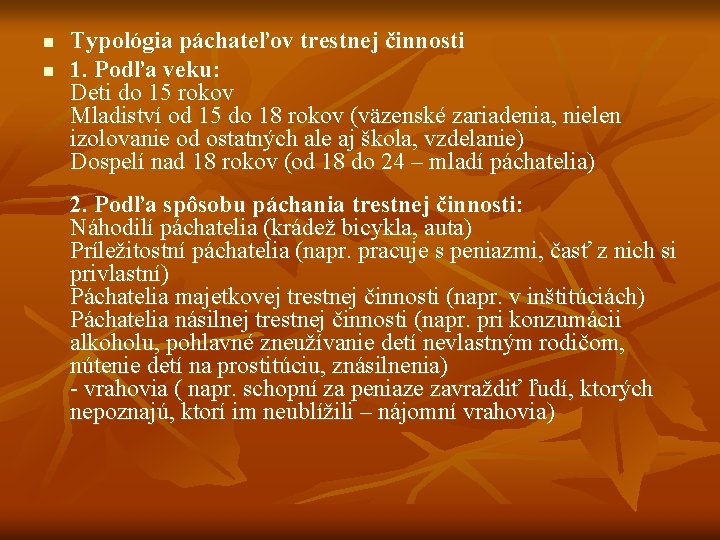 Typológia páchateľov trestnej činnosti

1. Podľa veku:
Deti do 15 rokov
Mladiství od 15 do 18 rokov (väzenské zariadenia, nielen izolovanie od ostatných ale aj škola, vzdelanie)
Dospelí nad 18 rokov (od 18 do 24 – mladí páchatelia)

2. Podľa spôsobu páchania trestnej činnosti:
Náhodilí páchatelia (krádež bicykla, auta)
Príležitostní páchatelia (napr. pracuje s peniazmi, časť z nich si privlastní)
Páchatelia majetkovej trestnej činnosti (napr. v inštitúciách)
Páchatelia násilnej trestnej činnosti (napr. pri konzumácii alkoholu, pohlavné zneužívanie detí nevlastným rodičom, nútenie detí na prostitúciu, znásilnenia)
- vrahovia ( napr. schopní za peniaze zavraždiť ľudí, ktorých nepoznajú, ktorí im neublížili – nájomní vrahovia)